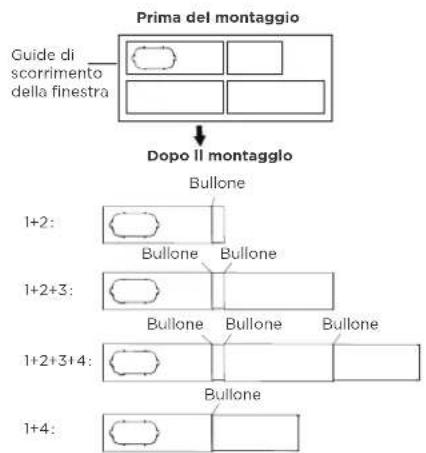 Prima del montaggio

Guide di scorrimento della finestra

Dopo il montaggio

Bullone

1+2:

Bullone Bullone

1+2+3:

Bullone Bullone Bullone

1+2+3+4:

Bullone

1+4: